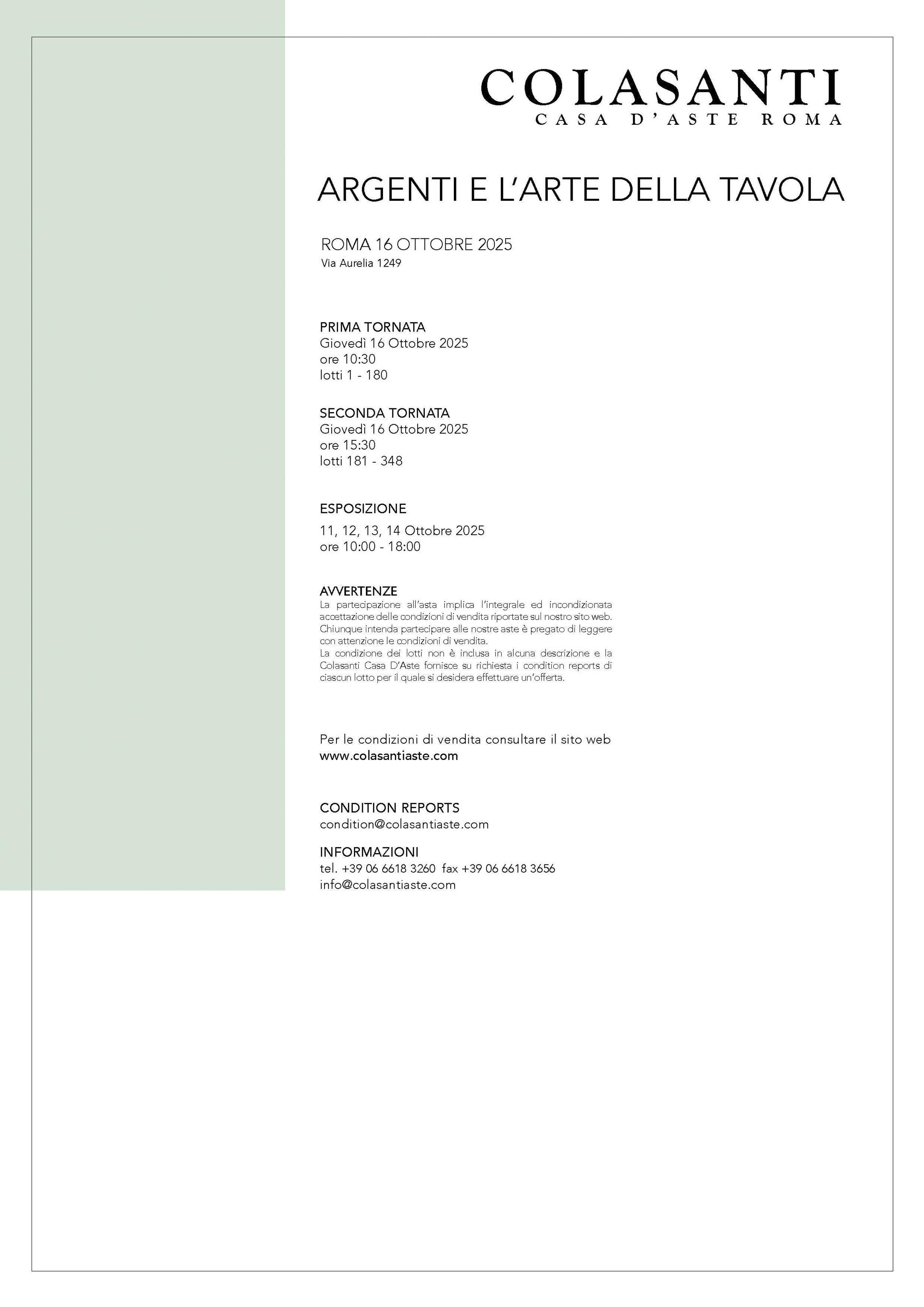 COLASANTI
CASA D'ASTE ROMA

ARGENTI E L'ARTE DELLA TAVOLA

ROMA 16 OTTOBRE 2025
Via Aurelia 1249

PRIMA TORNATA
Giovedì 16 Ottobre 2025
ore 10:30
lotti 1 - 180

SECONDA TORNATA
Giovedì 16 Ottobre 2025
ore 15:30
lotti 181 - 348

ESPOSIZIONE
11, 12, 13, 14 Ottobre 2025
ore 10:00 - 18:00

AVVERTENZE
La partecipazione all'asta implica l'integrale ed incondizionata accettazione delle condizioni di vendita riportate sul nostro sito web. Chiunque intenda partecipare alle nostre aste è pregato di leggere con attenzione le condizioni di vendita.
La condizione dei lotti non è inclusa in alcuna descrizione e la Colasanti Casa D'Aste fornisce su richiesta i condition reports di ciascun lotto per il quale si desidera effettuare un'offerta.

Per le condizioni di vendita consultare il sito web
www.colasantiaste.com

CONDITION REPORTS
condition@colasantiaste.com

INFORMAZIONI
tel. +39 06 6618 3260 fax +39 06 6618 3656
info@colasantiaste.com